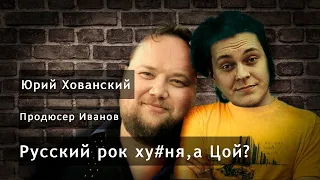 Юрий Хованский

Продюсер Иванов

Русский рок ху#ня,а Цой?